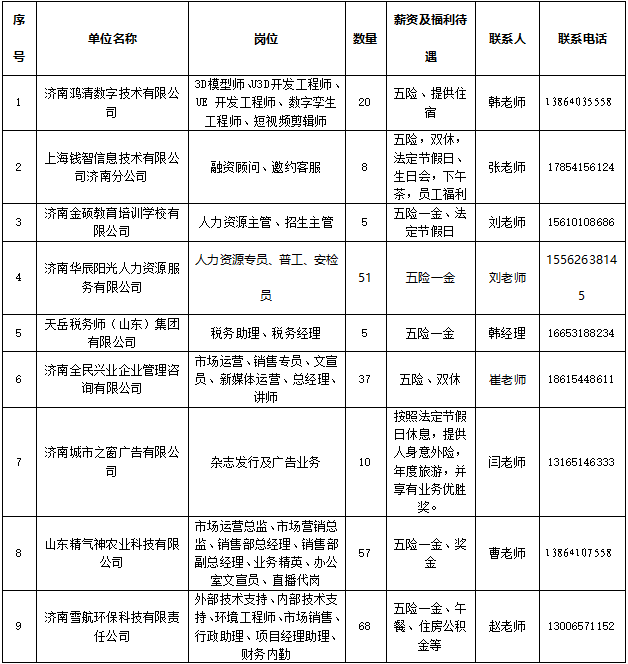 | 序号 | 单位名称 | 岗位 | 数量 | 薪资及福利待遇 | 联系人 | 联系电话 |
|---|---|---|---|---|---|---|
| 1 | 济南鸿清数字技术有限公司 | 3D模型师、U3D开发工程师、UE 开发工程师、数字孪生工程师、短视频剪辑师 | 20 | 五险、提供住宿 | 韩老师 | 13864035558 |
| 2 | 上海钱智信息技术有限公司济南分公司 | 融资顾问、邀约客服 | 8 | 五险，双休，法定节假日、生日会，下午茶，员工福利 | 张老师 | 17854156124 |
| 3 | 济南金硕教育培训学校有限公司 | 人力资源主管、招生主管 | 5 | 五险一金、法定节假日 | 刘老师 | 15610108686 |
| 4 | 济南华辰阳光人力资源服务有限公司 | 人力资源专员、普工、安检员 | 51 | 五险一金 | 刘老师 | 15562638145 |
| 5 | 天岳税务师（山东）集团有限公司 | 税务助理、税务经理 | 5 | 五险一金 | 韩经理 | 16653188234 |
| 6 | 济南全民兴业企业管理咨询有限公司 | 市场运营、销售专员、文宣员、新媒体运营、总经理、讲师 | 37 | 五险、双休 | 崔老师 | 18615448611 |
| 7 | 济南城市之窗广告有限公司 | 杂志发行及广告业务 | 10 | 按照法定节假日休息，提供人身意外险，年度旅游，并享有业务优胜奖。 | 闫老师 | 13165146333 |
| 8 | 山东精气神农业科技有限公司 | 市场运营总监、市场营销总监、销售部总经理、销售部副总经理、业务精英、办公室文宣员、直播代岗 | 57 | 五险一金、奖金 | 曹老师 | 13864107558 |
| 9 | 济南雪航环保科技有限责任公司 | 外部技术支持、内部技术支持、环境工程师、市场销售、行政助理、项目经理助理、财务内勤 | 68 | 五险一金、午餐、住房公积金等 | 赵老师 | 13006571152 |